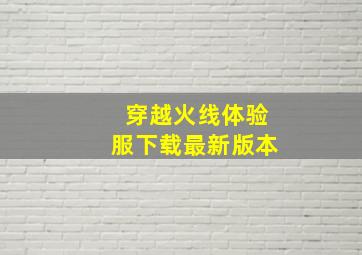 穿越火线体验服下载最新版本